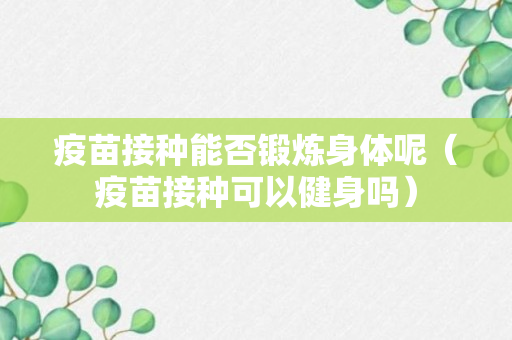 疫苗接种能否锻炼身体呢（疫苗接种可以健身吗）